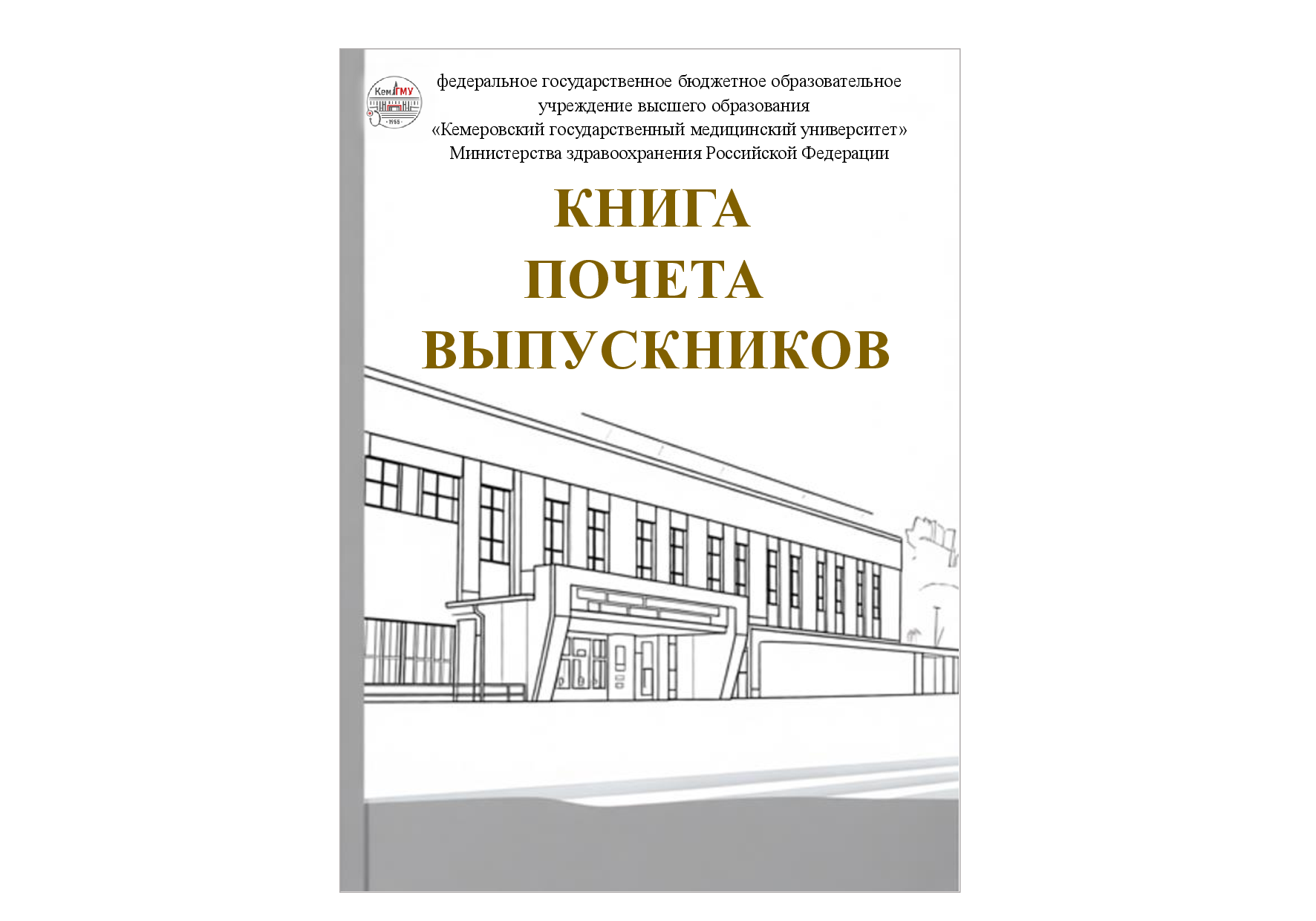 КемГМУ
1955

федеральное государственное бюджетное образовательное учреждение высшего образования «Кемеровский государственный медицинский университет» Министерства здравоохранения Российской Федерации

КНИГА
ПОЧЕТА
ВЫПУСКНИКОВ